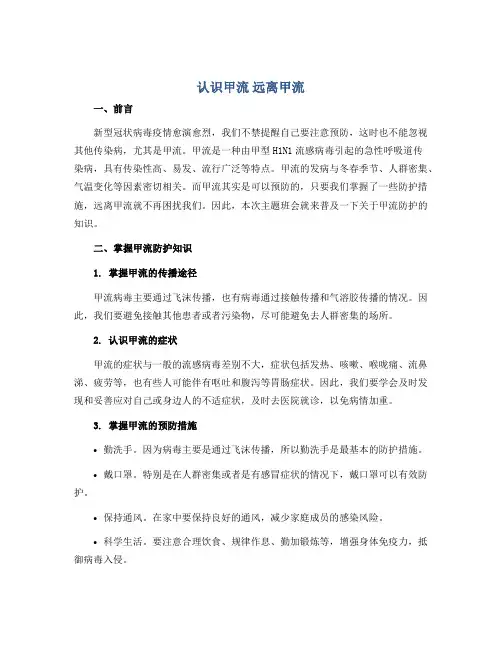 认识甲流 远离甲流

一、前言

新型冠状病毒疫情愈演愈烈，我们不禁提醒自己要注意预防，这时也不能忽视其他传染病，尤其是甲流。甲流是一种由甲型 H1N1 流感病毒引起的急性呼吸道传染病，具有传染性高、易发、流行广泛等特点。甲流的发病与冬春季节、人群密集、气温变化等因素密切相关。而甲流其实是可以预防的，只要我们掌握了一些防护措施，远离甲流就不再困扰我们。因此，本次主题班会就来普及一下关于甲流防护的知识。

二、掌握甲流防护知识

1. 掌握甲流的传播途径

甲流病毒主要通过飞沫传播，也有病毒通过接触传播和气溶胶传播的情况。因此，我们要避免接触其他患者或者污染物，尽可能避免去人群密集的场所。

2. 认识甲流的症状

甲流的症状与一般的流感病毒差别不大，症状包括发热、咳嗽、喉咙痛、流鼻涕、疲劳等，也有些人可能伴有呕吐和腹泻等胃肠症状。因此，我们要学会及时发现和妥善应对自己或身边人的不适症状，及时去医院就诊，以免病情加重。

3. 掌握甲流的预防措施

• 勤洗手。因为病毒主要是通过飞沫传播，所以勤洗手是最基本的防护措施。

• 戴口罩。特别是在人群密集或者是有感冒症状的情况下，戴口罩可以有效防护。

• 保持通风。在家中要保持良好的通风，减少家庭成员的感染风险。

• 科学生活。要注意合理饮食、规律作息、勤加锻炼等，增强身体免疫力，抵御病毒入侵。